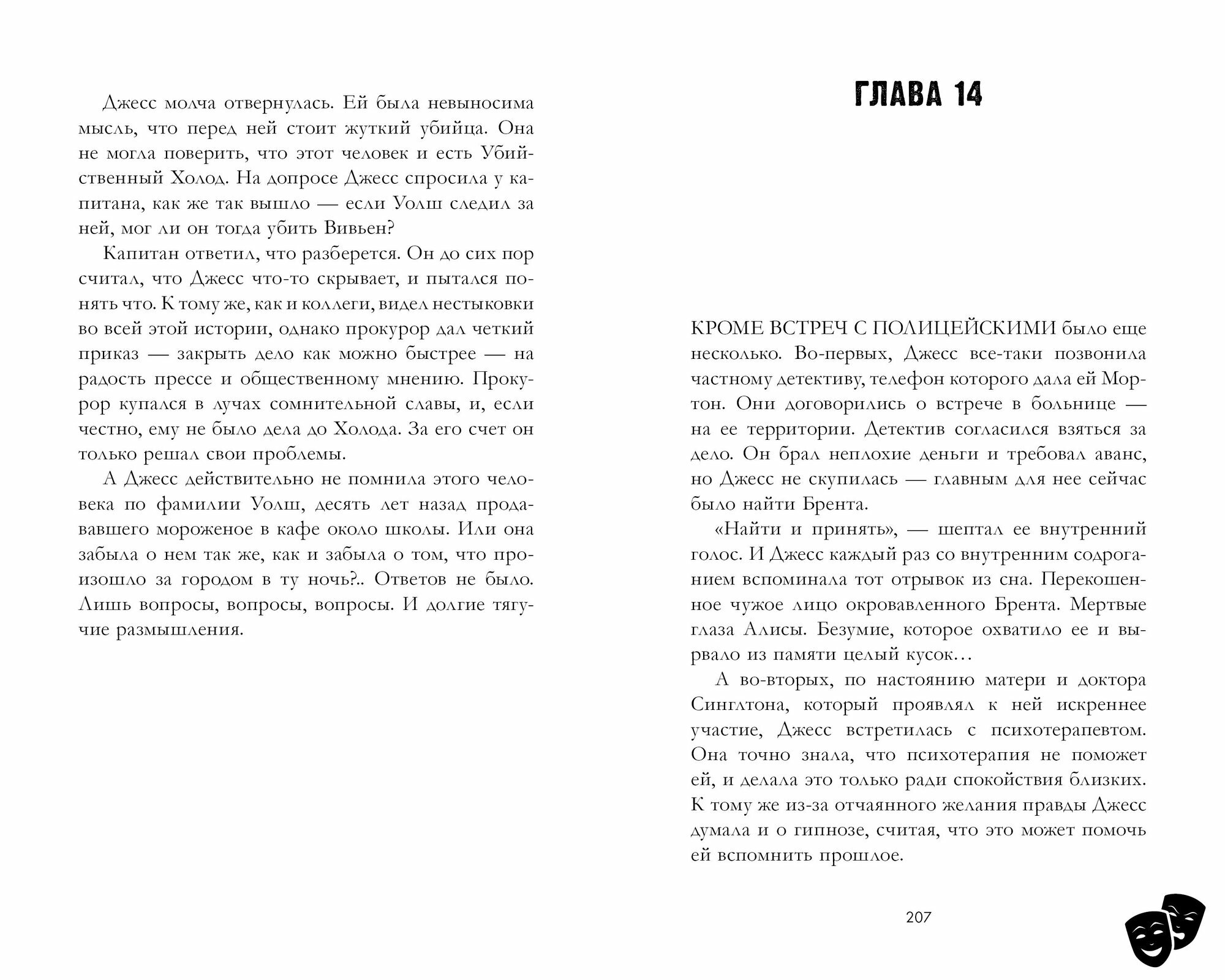 Джесс молча отвернулась. Ей была невыносима мысль, что перед ней стоит жуткий убийца. Она не могла поверить, что этот человек и есть Убийственный Холод. На допросе Джесс спросила у капитана, как же так вышло — если Уолш следил за ней, мог ли он тогда убить Вивьен?

Капитан ответил, что разберется. Он до сих пор считал, что Джесс что-то скрывает, и пытался понять что. К тому же, как и коллеги, видел нестыковки во всей этой истории, однако прокурор дал четкий приказ — закрыть дело как можно быстрее — на радость прессе и общественному мнению. Прокурор купался в лучах сомнительной славы, и, если честно, ему не было дела до Холода. За его счет он только решал свои проблемы.

А Джесс действительно не помнила этого человека по фамилии Уолш, десять лет назад продававшего мороженое в кафе около школы. Или она забыла о нем так же, как и забыла о том, что произошло за городом в ту ночь?.. Ответов не было. Лишь вопросы, вопросы, вопросы. И долгие тягучие размышления.

ГЛАВА 14

КРОМЕ ВСТРЕЧ С ПОЛИЦЕЙСКИМИ было еще несколько. Во-первых, Джесс все-таки позвонила частному детективу, телефон которого дала ей Мортон. Они договорились о встрече в больнице — на ее территории. Детектив согласился взяться за дело. Он брал неплохие деньги и требовал аванс, но Джесс не скупилась — главным для нее сейчас было найти Брента.

«Найти и принять», — шептал ее внутренний голос. И Джесс каждый раз со внутренним содроганием вспоминала тот отрывок из сна. Перекошенное чужое лицо окровавленного Брента. Мертвые глаза Алисы. Безумие, которое охватило ее и вырвало из памяти целый кусок…

А во-вторых, по настоянию матери и доктора Синглтона, который проявлял к ней искреннее участие, Джесс встретилась с психотерапевтом. Она точно знала, что психотерапия не поможет ей, и делала это только ради спокойствия близких. К тому же из-за отчаянного желания правды Джесс думала и о гипнозе, считая, что это может помочь ей вспомнить прошлое.

207